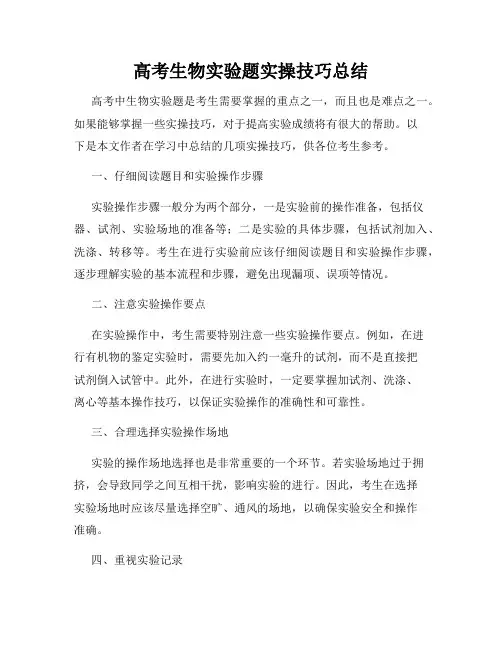 高考生物实验题实操技巧总结

高考中生物实验题是考生需要掌握的重点之一，而且也是难点之一。如果能够掌握一些实操技巧，对于提高实验成绩将有很大的帮助。以下是本文作者在学习中总结的几项实操技巧，供各位考生参考。

一、仔细阅读题目和实验操作步骤

实验操作步骤一般分为两个部分，一是实验前的操作准备，包括仪器、试剂、实验场地的准备等；二是实验的具体步骤，包括试剂加入、洗涤、转移等。考生在进行实验前应该仔细阅读题目和实验操作步骤，逐步理解实验的基本流程和步骤，避免出现漏项、误项等情况。

二、注意实验操作要点

在实验操作中，考生需要特别注意一些实验操作要点。例如，在进行有机物的鉴定实验时，需要先加入约一毫升的试剂，而不是直接把试剂倒入试管中。此外，在进行实验时，一定要掌握加试剂、洗涤、离心等基本操作技巧，以保证实验操作的准确性和可靠性。

三、合理选择实验操作场地

实验的操作场地选择也是非常重要的一个环节。若实验场地过于拥挤，会导致同学之间互相干扰，影响实验的进行。因此，考生在选择实验场地时应该尽量选择空旷、通风的场地，以确保实验安全和操作准确。

四、重视实验记录